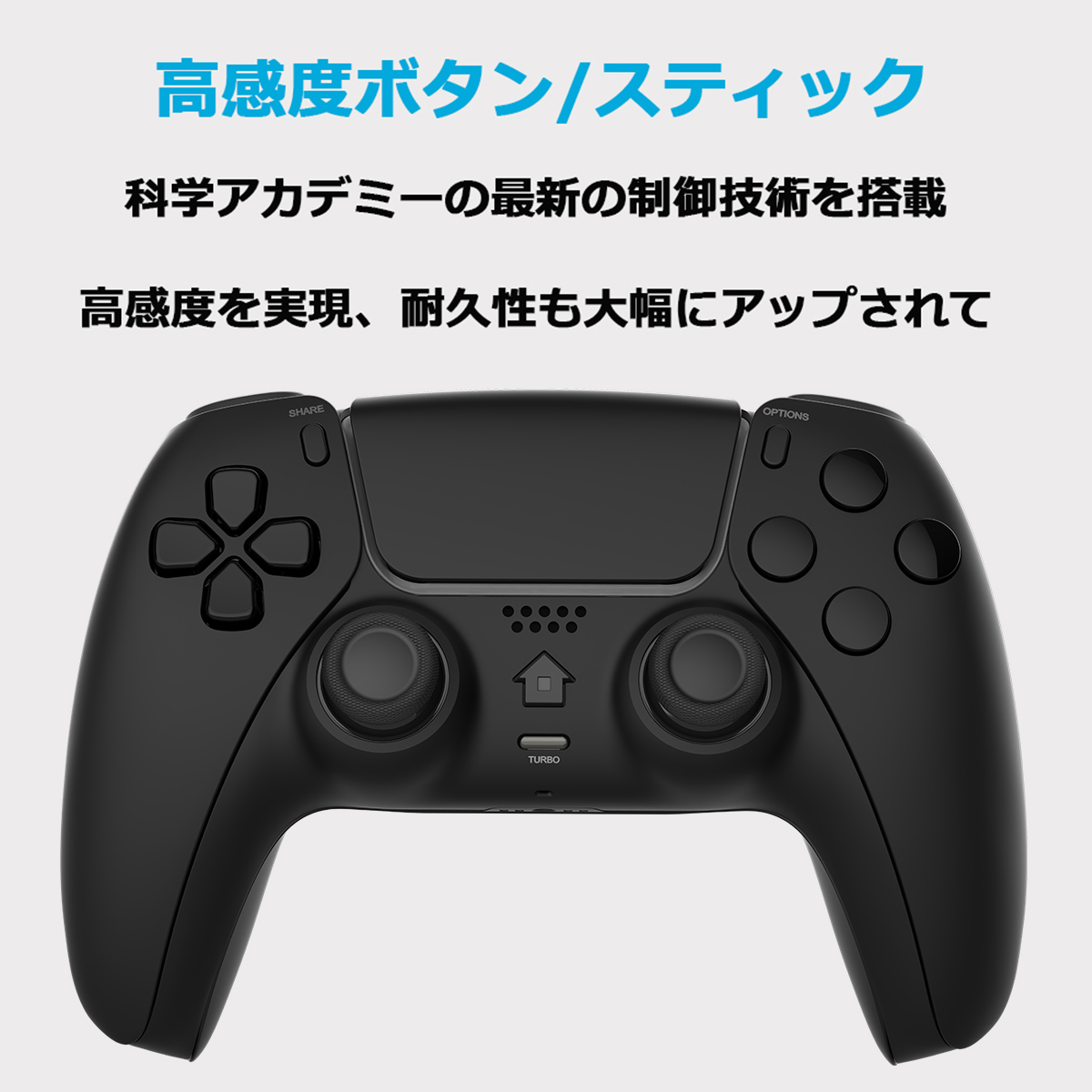 高感度ボタン/スティック

科学アカデミーの最新の制御技術を搭載

高感度を実現、耐久性も大幅にアップされて

SHARE

OPTIONS

TURBO